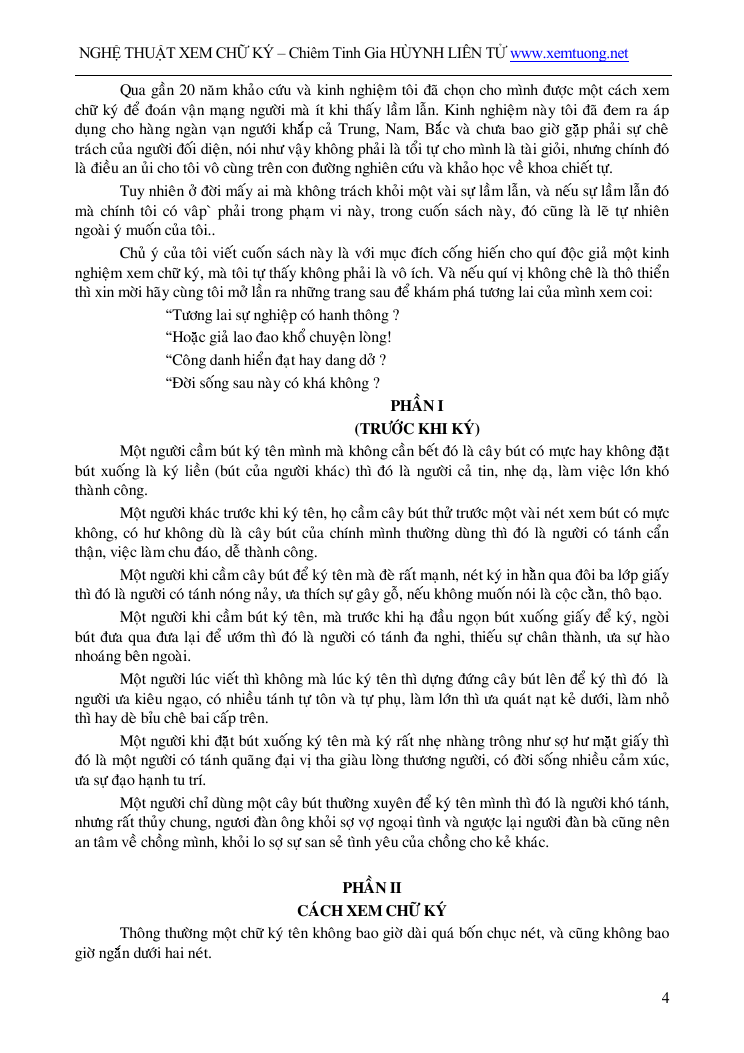 NGHỆ THUẬT XEM CHỮ KÝ – Chiêm Tinh Gia HÙYNH LIÊN TỬ www.xemtuong.net

Qua gần 20 năm khảo cứu và kinh nghiệm tôi đã chọn cho mình được một cách xem chữ ký để đoán vận mạng người mà ít khi thấy lầm lẫn. Kinh nghiệm này tôi đã đem ra áp dụng cho hàng ngàn vạn người khắp cả Trung, Nam, Bắc và chưa bao giờ gặp phải sự chê trách của người đối diện, nói như vậy không phải là tối tự cho mình là tài giỏi, nhưng chính đó là điều an ủi cho tôi vô cùng trên con đường nghiên cứu và khảo học về khoa chiết tự.

Tuy nhiên ở đời mấy ai mà không trách khỏi một vài sự lầm lẫn, và nếu sự lầm lẫn đó mà chính tôi có vâp` phải trong phạm vi này, trong cuốn sách này, đó cũng là lẽ tự nhiên ngoài ý muốn của tôi..

Chủ ý của tôi viết cuốn sách này là với mục đích cống hiến cho quí độc giả một kinh nghiệm xem chữ ký, mà tôi tự thấy không phải là vô ích. Và nếu quí vị không chê là thô thiển thì xin mời hãy cùng tôi mở lần ra những trang sau để khám phá tương lai của mình xem coi:

“Tương lai sự nghiệp có hanh thông ?

“Hoặc giả lao đao khổ chuyện lòng!

“Công danh hiển đạt hay dang dở ?

“Đời sống sau này có khá không ?

PHẦN I
(TRƯỚC KHI KÝ)

Một người cầm bút ký tên mình mà không cần bết đó là cây bút có mực hay không đặt bút xuống là ký liền (bút của người khác) thì đó là người cả tin, nhẹ dạ, làm việc lớn khó thành công.

Một người khác trước khi ký tên, họ cầm cây bút thử trước một vài nét xem bút có mực không, có hư không dù là cây bút của chính mình thường dùng thì đó là người có tánh cẩn thận, việc làm chu đáo, dễ thành công.

Một người khi cầm cây bút để ký tên mà đè rất mạnh, nét ký in hằn qua đôi ba lớp giấy thì đó là người có tánh nóng nảy, ưa thích sự gây gỗ, nếu không muốn nói là cộc cằn, thô bạo.

Một người khi cầm bút ký tên, mà trước khi hạ đầu ngọn bút xuống giấy để ký, ngòi bút đưa qua đưa lại để ướm thì đó là người có tánh đa nghi, thiếu sự chân thành, ưa sự hào nhoáng bên ngoài.

Một người lúc viết thì không mà lúc ký tên thì dựng đứng cây bút lên để ký thì đó là người ưa kiêu ngạo, có nhiều tánh tự tôn và tự phụ, làm lớn thì ưa quát nạt kẻ dưới, làm nhỏ thì hay dè bỉu chê bai cấp trên.

Một người khi đặt bút xuống ký tên mà ký rất nhẹ nhàng trông như sợ hư mặt giấy thì đó là một người có tánh quãng đại vị tha giàu lòng thương người, có đời sống nhiều cảm xúc, ưa sự đạo hạnh tu trí.

Một người chỉ dùng một cây bút thường xuyên để ký tên mình thì đó là người khó tánh, nhưng rất thủy chung, ngươi đàn ông khỏi sợ vợ ngoại tình và ngược lại người đàn bà cũng nên an tâm về chồng mình, khỏi lo sợ sự san sẻ tình yêu của chồng cho kẻ khác.

PHẦN II
CÁCH XEM CHỮ KÝ

Thông thường một chữ ký tên không bao giờ dài quá bốn chục nét, và cũng không bao giờ ngắn dưới hai nét.

4